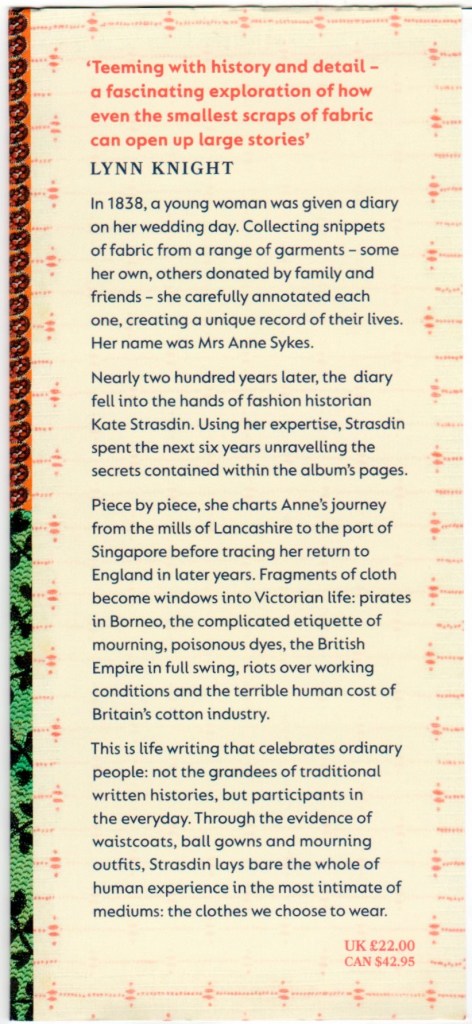 'Teeming with history and detail – a fascinating exploration of how even the smallest scraps of fabric can open up large stories'
LYNN KNIGHT

In 1838, a young woman was given a diary on her wedding day. Collecting snippets of fabric from a range of garments – some her own, others donated by family and friends – she carefully annotated each one, creating a unique record of their lives. Her name was Mrs Anne Sykes.

Nearly two hundred years later, the diary fell into the hands of fashion historian Kate Strasdin. Using her expertise, Strasdin spent the next six years unravelling the secrets contained within the album's pages.

Piece by piece, she charts Anne's journey from the mills of Lancashire to the port of Singapore before tracing her return to England in later years. Fragments of cloth become windows into Victorian life: pirates in Borneo, the complicated etiquette of mourning, poisonous dyes, the British Empire in full swing, riots over working conditions and the terrible human cost of Britain's cotton industry.

This is life writing that celebrates ordinary people: not the grandees of traditional written histories, but participants in the everyday. Through the evidence of waistcoats, ball gowns and mourning outfits, Strasdin lays bare the whole of human experience in the most intimate of mediums: the clothes we choose to wear.

UK £22.00
CAN $42.95